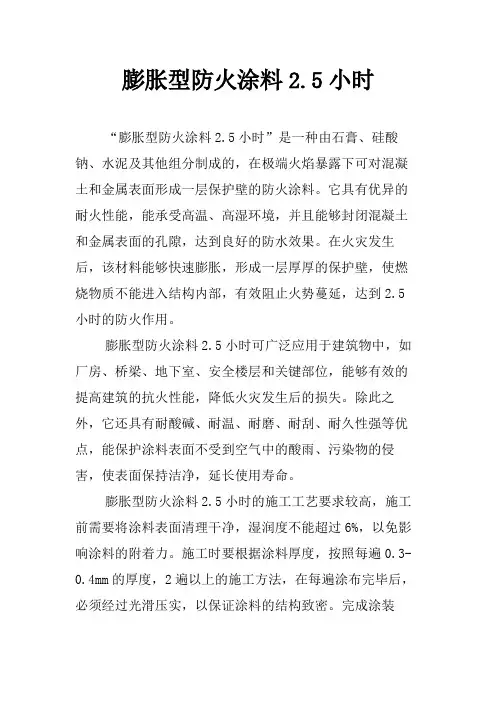 膨胀型防火涂料 2.5 小时

“膨胀型防火涂料 2.5 小时”是一种由石膏、硅酸钠、水泥及其他组分制成的，在极端火焰暴露下可对混凝土和金属表面形成一层保护壁的防火涂料。它具有优异的耐火性能，能承受高温、高湿环境，并且能够封闭混凝土和金属表面的孔隙，达到良好的防水效果。在火灾发生后，该材料能够快速膨胀，形成一层厚厚的保护壁，使燃烧物质不能进入结构内部，有效阻止火势蔓延，达到 2.5 小时的防火作用。

膨胀型防火涂料 2.5 小时可广泛应用于建筑物中，如厂房、桥梁、地下室、安全楼层和关键部位，能够有效的提高建筑的抗火性能，降低火灾发生后的损失。除此之外，它还具有耐酸碱、耐温、耐磨、耐刮、耐久性强等优点，能保护涂料表面不受到空气中的酸雨、污染物的侵害，使表面保持洁净，延长使用寿命。

膨胀型防火涂料 2.5 小时的施工工艺要求较高，施工前需要将涂料表面清理干净，湿润度不能超过 6%，以免影响涂料的附着力。施工时要根据涂料厚度，按照每遍 0.3-0.4mm 的厚度，2 遍以上的施工方法，在每遍涂布完毕后，必须经过光滑压实，以保证涂料的结构致密。完成涂装